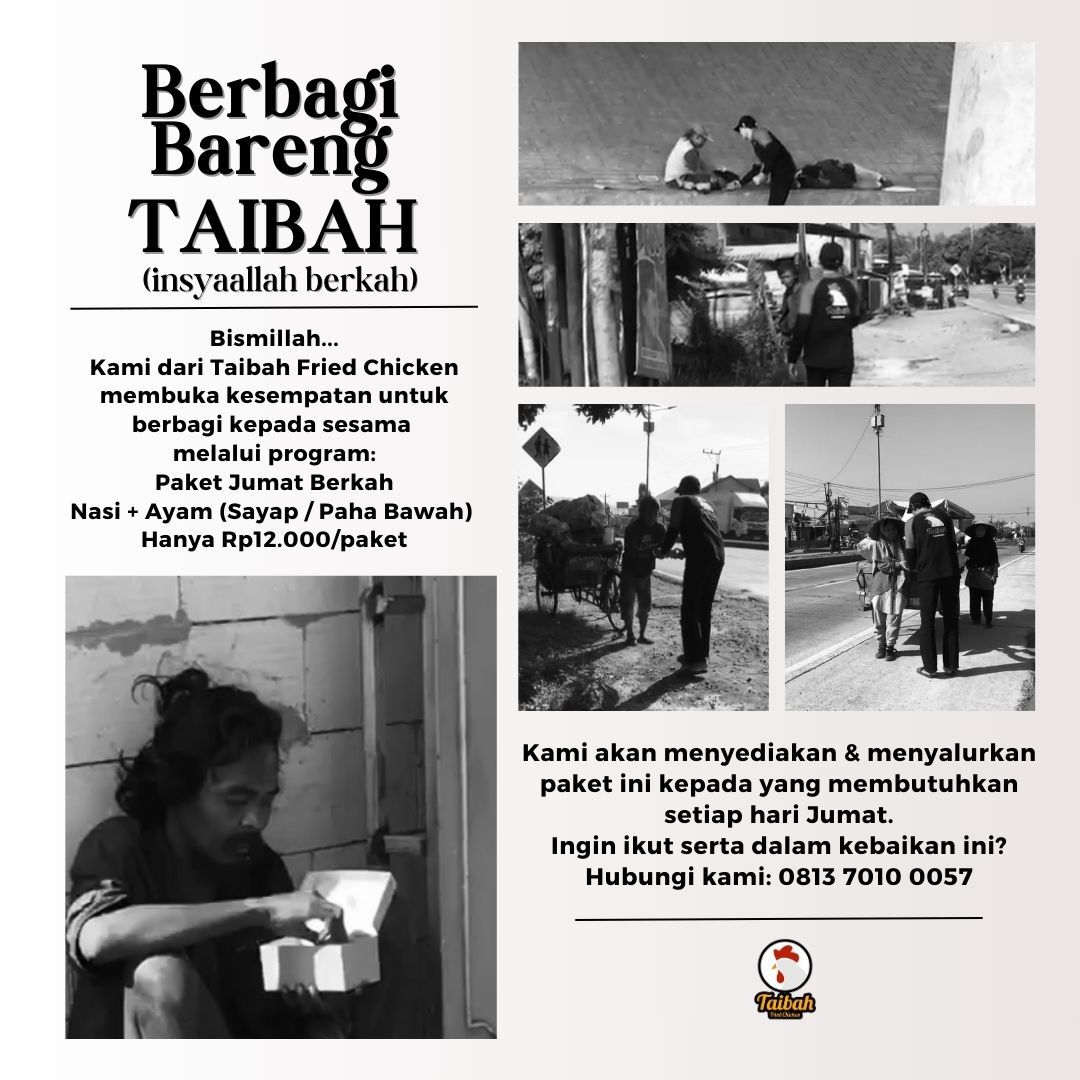 Berbagi Bareng TAIBAH
(insyaallah berkah)

Bismillah...
Kami dari Taibah Fried Chicken membuka kesempatan untuk berbagi kepada sesama melalui program:
Paket Jumat Berkah
Nasi + Ayam (Sayap / Paha Bawah)
Hanya Rp12.000/paket

Kami akan menyediakan & menyalurkan paket ini kepada yang membutuhkan setiap hari Jumat.
Ingin ikut serta dalam kebaikan ini?
Hubungi kami: 0813 7010 0057

Taibah
Fried Chicken